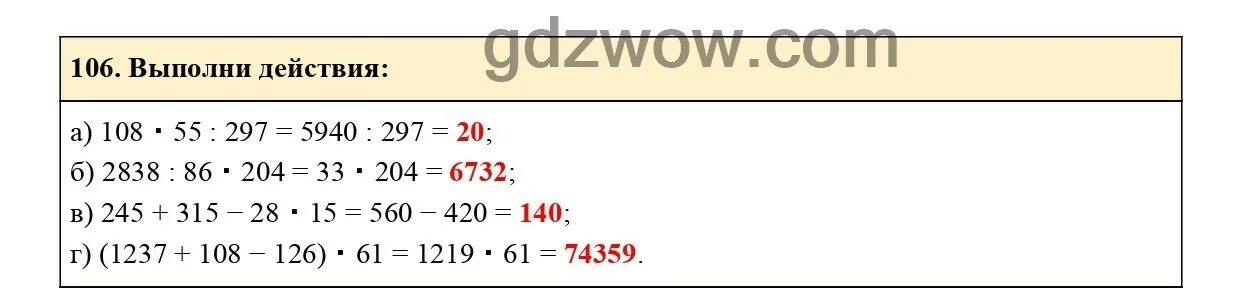 gdzwow.com

106. Выполни действия:

а) $108 \cdot 55 : 297 = 5940 : 297 = 20$;
б) $2838 : 86 \cdot 204 = 33 \cdot 204 = 6732$;
в) $245 + 315 - 28 \cdot 15 = 560 - 420 = 140$;
г) $(1237 + 108 - 126) \cdot 61 = 1219 \cdot 61 = 74359$.